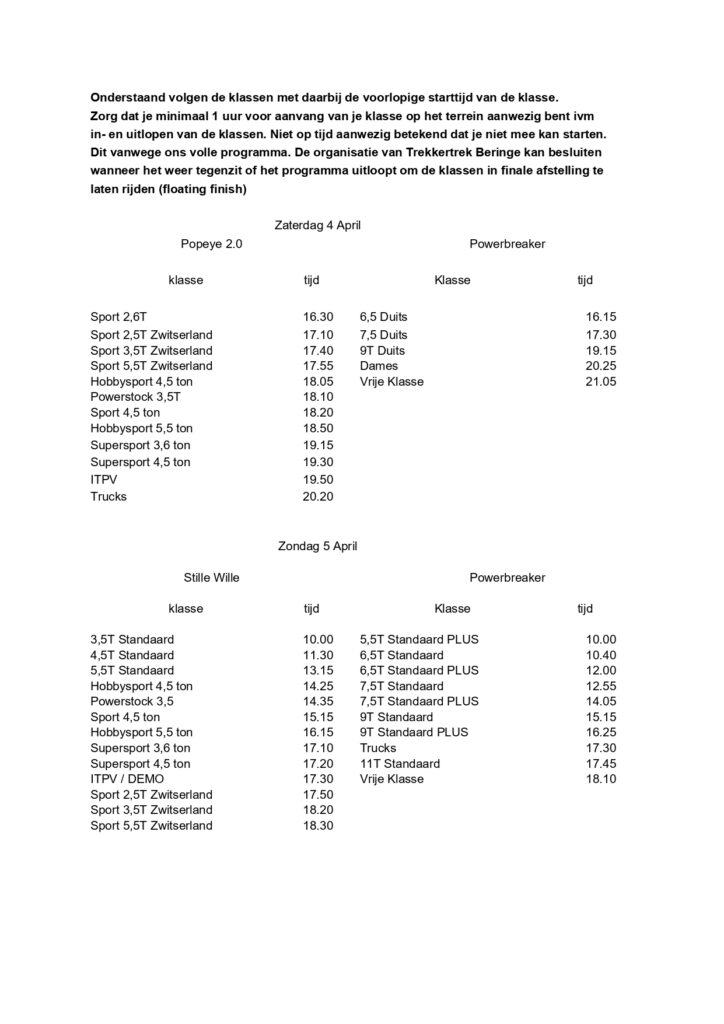 Onderstaand volgen de klassen met daarbij de voorlopige starttijd van de klasse. Zorg dat je minimaal 1 uur voor aanvang van je klasse op het terrein aanwezig bent ivm in- en uitlopen van de klassen. Niet op tijd aanwezig betekend dat je niet mee kan starten. Dit vanwege ons volle programma. De organisatie van Trekkertrek Beringe kan besluiten wanneer het weer tegenzit of het programma uitloopt om de klassen in finale afstelling te laten rijden (floating finish)

Zaterdag 4 April

Popeye 2.0

| klasse | tijd |
|---|---|
| Sport 2,6T | 16.30 |
| Sport 2,5T Zwitserland | 17.10 |
| Sport 3,5T Zwitserland | 17.40 |
| Sport 5,5T Zwitserland | 17.55 |
| Hobbysport 4,5 ton | 18.05 |
| Powerstock 3,5T | 18.10 |
| Sport 4,5 ton | 18.20 |
| Hobbysport 5,5 ton | 18.50 |
| Supersport 3,6 ton | 19.15 |
| Supersport 4,5 ton | 19.30 |
| ITPV | 19.50 |
| Trucks | 20.20 |

Powerbreaker

| Klasse | tijd |
|---|---|
| 6,5 Duits | 16.15 |
| 7,5 Duits | 17.30 |
| 9T Duits | 19.15 |
| Dames | 20.25 |
| Vrije Klasse | 21.05 |

Zondag 5 April

Stille Wille

| klasse | tijd |
|---|---|
| 3,5T Standaard | 10.00 |
| 4,5T Standaard | 11.30 |
| 5,5T Standaard | 13.15 |
| Hobbysport 4,5 ton | 14.25 |
| Powerstock 3,5 | 14.35 |
| Sport 4,5 ton | 15.15 |
| Hobbysport 5,5 ton | 16.15 |
| Supersport 3,6 ton | 17.10 |
| Supersport 4,5 ton | 17.20 |
| ITPV / DEMO | 17.30 |
| Sport 2,5T Zwitserland | 17.50 |
| Sport 3,5T Zwitserland | 18.20 |
| Sport 5,5T Zwitserland | 18.30 |

Powerbreaker

| Klasse | tijd |
|---|---|
| 5,5T Standaard PLUS | 10.00 |
| 6,5T Standaard | 10.40 |
| 6,5T Standaard PLUS | 12.00 |
| 7,5T Standaard | 12.55 |
| 7,5T Standaard PLUS | 14.05 |
| 9T Standaard | 15.15 |
| 9T Standaard PLUS | 16.25 |
| Trucks | 17.30 |
| 11T Standaard | 17.45 |
| Vrije Klasse | 18.10 |